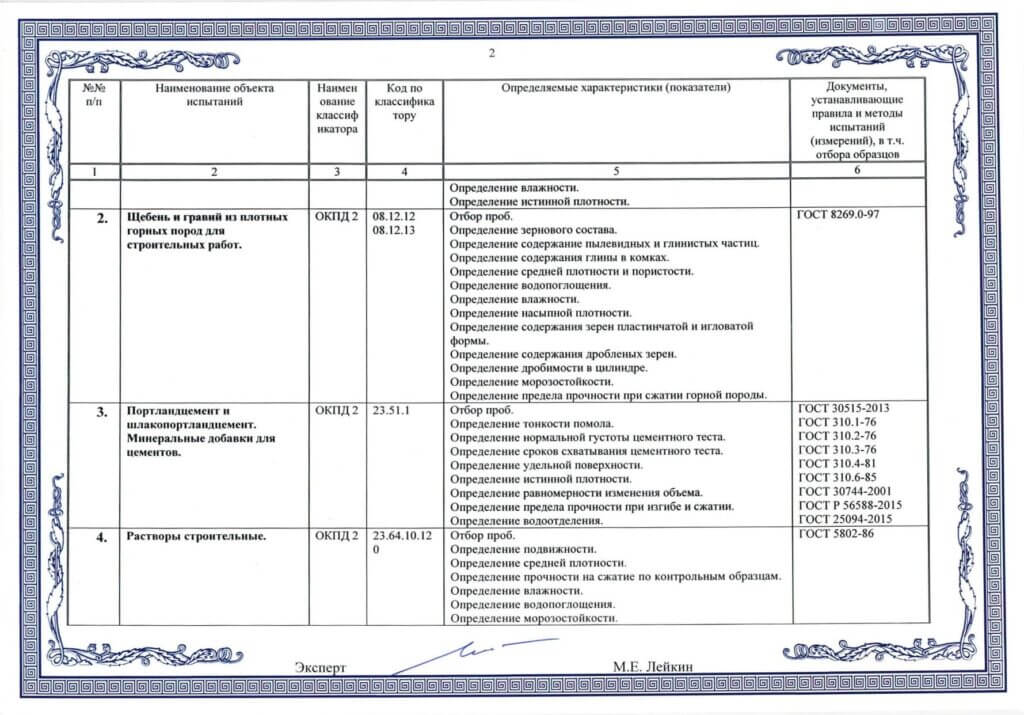 2

| №№ п/п | Наименование объекта испытаний | Наименование классификатора | Код по классификатору | Определяемые характеристики (показатели) | Документы, устанавливающие правила и методы испытаний (измерений), в т.ч. отбора образцов |
|---|---|---|---|---|---|
| 1 | 2 | 3 | 4 | 5 | 6 |
| | | | | Определение влажности. Определение истинной плотности. | |
| 2. | Щебень и гравий из плотных горных пород для строительных работ. | ОКПД 2 | 08.12.12 08.12.13 | Отбор проб. Определение зернового состава. Определение содержание пылевидных и глинистых частиц. Определение содержания глины в комках. Определение средней плотности и пористости. Определение водопоглощения. Определение влажности. Определение насыпной плотности. Определение содержания зерен пластинчатой и игловатой формы. Определение содержания дробленых зерен. Определение дробимости в цилиндре. Определение морозостойкости. Определение предела прочности при сжатии горной породы. | ГОСТ 8269.0-97 |
| 3. | Портландцемент и шлакопортландцемент. Минеральные добавки для цементов. | ОКПД 2 | 23.51.1 | Отбор проб. Определение тонкости помола. Определение нормальной густоты цементного теста. Определение сроков схватывания цементного теста. Определение удельной поверхности. Определение истинной плотности. Определение равномерности изменения объема. Определение предела прочности при изгибе и сжатии. Определение водоотделения. | ГОСТ 30515-2013 ГОСТ 310.1-76 ГОСТ 310.2-76 ГОСТ 310.3-76 ГОСТ 310.4-81 ГОСТ 310.6-85 ГОСТ 30744-2001 ГОСТ Р 56588-2015 ГОСТ 25094-2015 |
| 4. | Растворы строительные. | ОКПД 2 | 23.64.10.120 | Отбор проб. Определение подвижности. Определение средней плотности. Определение прочности на сжатие по контрольным образцам. Определение влажности. Определение водопоглощения. Определение морозостойкости. | ГОСТ 5802-86 |

Эксперт М.Е. Лейкин